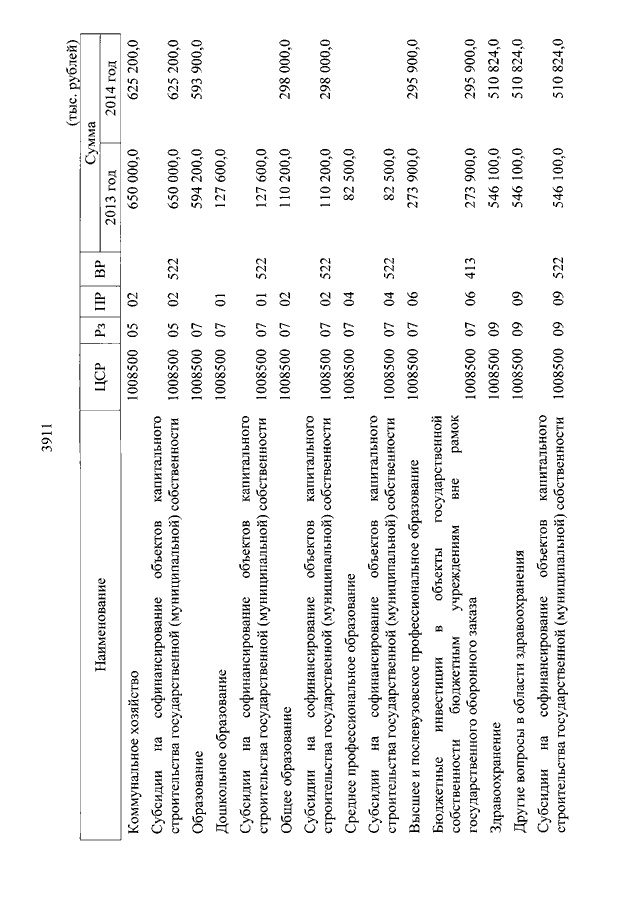 3911

(тыс. рублей)

| Наименование | ЦСР | Рз | ПР | ВР | Сумма 2013 год | Сумма 2014 год |
|---|---|---|---|---|---|---|
| Коммунальное хозяйство | 1008500 | 05 | 02 | | 650 000,0 | 625 200,0 |
| Субсидии на софинансирование объектов капитального строительства государственной (муниципальной) собственности | 1008500 | 05 | 02 | 522 | 650 000,0 | 625 200,0 |
| Образование | 1008500 | 07 | | | 594 200,0 | 593 900,0 |
| Дошкольное образование | 1008500 | 07 | 01 | | 127 600,0 | |
| Субсидии на софинансирование объектов капитального строительства государственной (муниципальной) собственности | 1008500 | 07 | 01 | 522 | 127 600,0 | |
| Общее образование | 1008500 | 07 | 02 | | 110 200,0 | 298 000,0 |
| Субсидии на софинансирование объектов капитального строительства государственной (муниципальной) собственности | 1008500 | 07 | 02 | 522 | 110 200,0 | 298 000,0 |
| Среднее профессиональное образование | 1008500 | 07 | 04 | | 82 500,0 | |
| Субсидии на софинансирование объектов капитального строительства государственной (муниципальной) собственности | 1008500 | 07 | 04 | 522 | 82 500,0 | |
| Высшее и послевузовское профессиональное образование | 1008500 | 07 | 06 | | 273 900,0 | 295 900,0 |
| Бюджетные инвестиции в объекты государственной собственности бюджетным учреждениям вне рамок государственного оборонного заказа | 1008500 | 07 | 06 | 413 | 273 900,0 | 295 900,0 |
| Здравоохранение | 1008500 | 09 | | | 546 100,0 | 510 824,0 |
| Другие вопросы в области здравоохранения | 1008500 | 09 | 09 | | 546 100,0 | 510 824,0 |
| Субсидии на софинансирование объектов капитального строительства государственной (муниципальной) собственности | 1008500 | 09 | 09 | 522 | 546 100,0 | 510 824,0 |